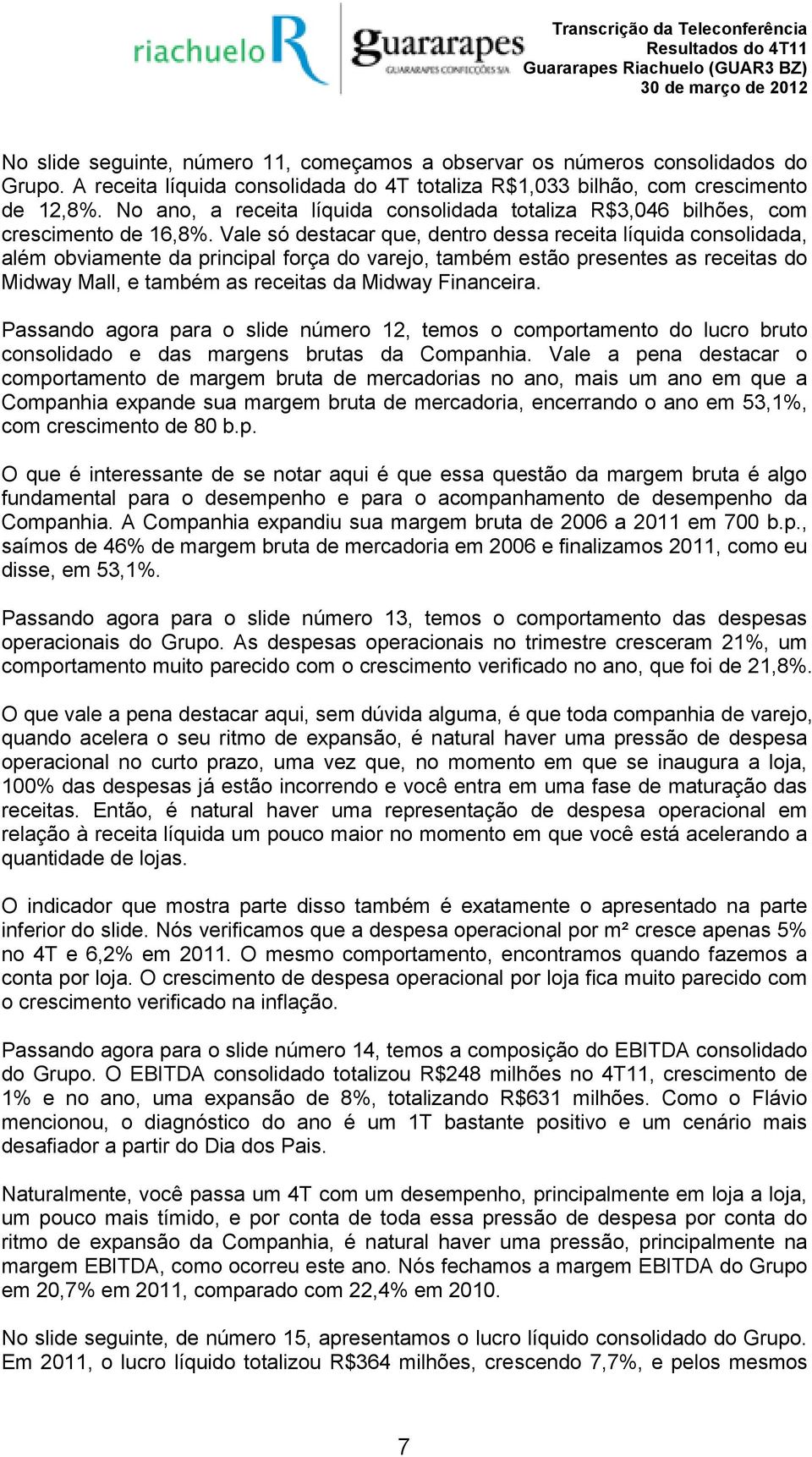 riachuelo R guararapes GUARARAPES CONFECÇÕES S/A

Transcrição da Teleconferência
Resultados do 4T11
Guararapes Riachuelo (GUAR3 BZ)
30 de março de 2012

No slide seguinte, número 11, começamos a observar os números consolidados do Grupo. A receita líquida consolidada do 4T totaliza R$1,033 bilhão, com crescimento de 12,8%. No ano, a receita líquida consolidada totaliza R$3,046 bilhões, com crescimento de 16,8%. Vale só destacar que, dentro dessa receita líquida consolidada, além obviamente da principal força do varejo, também estão presentes as receitas do Midway Mall, e também as receitas da Midway Financeira.

Passando agora para o slide número 12, temos o comportamento do lucro bruto consolidado e das margens brutas da Companhia. Vale a pena destacar o comportamento de margem bruta de mercadorias no ano, mais um ano em que a Companhia expande sua margem bruta de mercadoria, encerrando o ano em 53,1%, com crescimento de 80 b.p.

O que é interessante de se notar aqui é que essa questão da margem bruta é algo fundamental para o desempenho e para o acompanhamento de desempenho da Companhia. A Companhia expandiu sua margem bruta de 2006 a 2011 em 700 b.p., saímos de 46% de margem bruta de mercadoria em 2006 e finalizamos 2011, como eu disse, em 53,1%.

Passando agora para o slide número 13, temos o comportamento das despesas operacionais do Grupo. As despesas operacionais no trimestre cresceram 21%, um comportamento muito parecido com o crescimento verificado no ano, que foi de 21,8%.

O que vale a pena destacar aqui, sem dúvida alguma, é que toda companhia de varejo, quando acelera o seu ritmo de expansão, é natural haver uma pressão de despesa operacional no curto prazo, uma vez que, no momento em que se inaugura a loja, 100% das despesas já estão incorrendo e você entra em uma fase de maturação das receitas. Então, é natural haver uma representação de despesa operacional em relação à receita líquida um pouco maior no momento em que você está acelerando a quantidade de lojas.

O indicador que mostra parte disso também é exatamente o apresentado na parte inferior do slide. Nós verificamos que a despesa operacional por m² cresce apenas 5% no 4T e 6,2% em 2011. O mesmo comportamento, encontramos quando fazemos a conta por loja. O crescimento de despesa operacional por loja fica muito parecido com o crescimento verificado na inflação.

Passando agora para o slide número 14, temos a composição do EBITDA consolidado do Grupo. O EBITDA consolidado totalizou R$248 milhões no 4T11, crescimento de 1% e no ano, uma expansão de 8%, totalizando R$631 milhões. Como o Flávio mencionou, o diagnóstico do ano é um 1T bastante positivo e um cenário mais desafiador a partir do Dia dos Pais.

Naturalmente, você passa um 4T com um desempenho, principalmente em loja a loja, um pouco mais tímido, e por conta de toda essa pressão de despesa por conta do ritmo de expansão da Companhia, é natural haver uma pressão, principalmente na margem EBITDA, como ocorreu este ano. Nós fechamos a margem EBITDA do Grupo em 20,7% em 2011, comparado com 22,4% em 2010.

No slide seguinte, de número 15, apresentamos o lucro líquido consolidado do Grupo. Em 2011, o lucro líquido totalizou R$364 milhões, crescendo 7,7%, e pelos mesmos

7